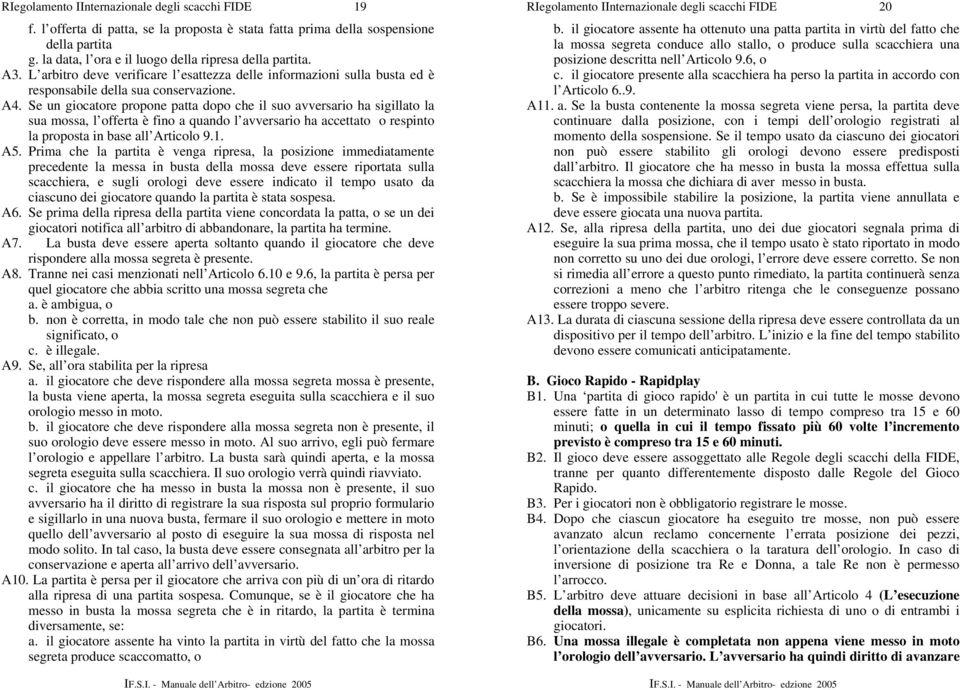 RIegolamento IInternazionale degli scacchi FIDE 19

f. l'offerta di patta, se la proposta è stata fatta prima della sospensione della partita
g. la data, l'ora e il luogo della ripresa della partita.
A3. L'arbitro deve verificare l'esattezza delle informazioni sulla busta ed è responsabile della sua conservazione.
A4. Se un giocatore propone patta dopo che il suo avversario ha sigillato la sua mossa, l'offerta è fino a quando l'avversario ha accettato o respinto la proposta in base all'Articolo 9.1.
A5. Prima che la partita è venga ripresa, la posizione immediatamente precedente la messa in busta della mossa deve essere riportata sulla scacchiera, e sugli orologi deve essere indicato il tempo usato da ciascuno dei giocatore quando la partita è stata sospesa.
A6. Se prima della ripresa della partita viene concordata la patta, o se un dei giocatori notifica all'arbitro di abbandonare, la partita ha termine.
A7. La busta deve essere aperta soltanto quando il giocatore che deve rispondere alla mossa segreta è presente.
A8. Tranne nei casi menzionati nell'Articolo 6.10 e 9.6, la partita è persa per quel giocatore che abbia scritto una mossa segreta che
a. è ambigua, o
b. non è corretta, in modo tale che non può essere stabilito il suo reale significato, o
c. è illegale.
A9. Se, all'ora stabilita per la ripresa
a. il giocatore che deve rispondere alla mossa segreta mossa è presente, la busta viene aperta, la mossa segreta eseguita sulla scacchiera e il suo orologio messo in moto.
b. il giocatore che deve rispondere alla mossa segreta non è presente, il suo orologio deve essere messo in moto. Al suo arrivo, egli può fermare l'orologio e appellare l'arbitro. La busta sarà quindi aperta, e la mossa segreta eseguita sulla scacchiera. Il suo orologio verrà quindi riavviato.
c. il giocatore che ha messo in busta la mossa non è presente, il suo avversario ha il diritto di registrare la sua risposta sul proprio formulario e sigillarlo in una nuova busta, fermare il suo orologio e mettere in moto quello dell'avversario al posto di eseguire la sua mossa di risposta nel modo solito. In tal caso, la busta deve essere consegnata all'arbitro per la conservazione e aperta all'arrivo dell'avversario.
A10. La partita è persa per il giocatore che arriva con più di un'ora di ritardo alla ripresa di una partita sospesa. Comunque, se è il giocatore che ha messo in busta la mossa segreta che è in ritardo, la partita è termina diversamente, se:
a. il giocatore assente ha vinto la partita in virtù del fatto che la mossa segreta produce scaccomatto, o

IF.S.I. - Manuale dell'Arbitro- edzione 2005

RIegolamento IInternazionale degli scacchi FIDE 20

b. il giocatore assente ha ottenuto una patta partita in virtù del fatto che la mossa segreta conduce allo stallo, o produce sulla scacchiera una posizione descritta nell'Articolo 9.6, o
c. il giocatore presente alla scacchiera ha perso la partita in accordo con l'Articolo 6..9.
A11. a. Se la busta contenente la mossa segreta viene persa, la partita deve continuare dalla posizione, con i tempi dell'orologio registrati al momento della sospensione. Se il tempo usato da ciascuno dei giocatori non può essere stabilito gli orologi devono essere predisposti dall'arbitro. Il giocatore che ha messo in busta la mossa effettua sulla scacchiera la mossa che dichiara di aver messo in busta.
b. Se è impossibile stabilire la posizione, la partita viene annullata e deve essere giocata una nuova partita.
A12. Se, alla ripresa della partita, uno dei due giocatori segnala prima di eseguire la sua prima mossa, che il tempo usato è stato riportato in modo non corretto su uno dei due orologi, l'errore deve essere corretto. Se non si rimedia all'errore a questo punto rimediato, la partita continuerà senza correzioni a meno che l'arbitro ritenga che le conseguenze possano essere troppo severe.
A13. La durata di ciascuna sessione della ripresa deve essere controllata da un dispositivo per il tempo dell'arbitro. L'inizio e la fine del tempo stabilito devono essere comunicati anticipatamente.

B. Gioco Rapido - Rapidplay
B1. Una 'partita di gioco rapido' è un partita in cui tutte le mosse devono essere fatte in un determinato lasso di tempo compreso tra 15 e 60 minuti; o quella in cui il tempo fissato più 60 volte l'incremento previsto è compreso tra 15 e 60 minuti.
B2. Il gioco deve essere assoggettato alle Regole degli scacchi della FIDE, tranne per quanto differentemente disposto dalle Regole del Gioco Rapido.
B3. Per i giocatori non è obbligatorio registrare le mosse.
B4. Dopo che ciascun giocatore ha eseguito tre mosse, non può essere avanzato alcun reclamo concernente l'errata posizione dei pezzi, l'orientazione della scacchiera o la taratura dell'orologio. In caso di inversione di posizione tra Re e Donna, a tale Re non è permesso l'arrocco.
B5. L'arbitro deve attuare decisioni in base all'Articolo 4 (L'esecuzione della mossa), unicamente su esplicita richiesta di uno o di entrambi i giocatori.
B6. Una mossa illegale è completata non appena viene messo in moto l'orologio dell'avversario. L'avversario ha quindi diritto di avanzare

IF.S.I. - Manuale dell'Arbitro- edzione 2005